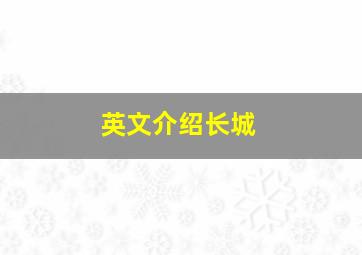 英文介绍长城